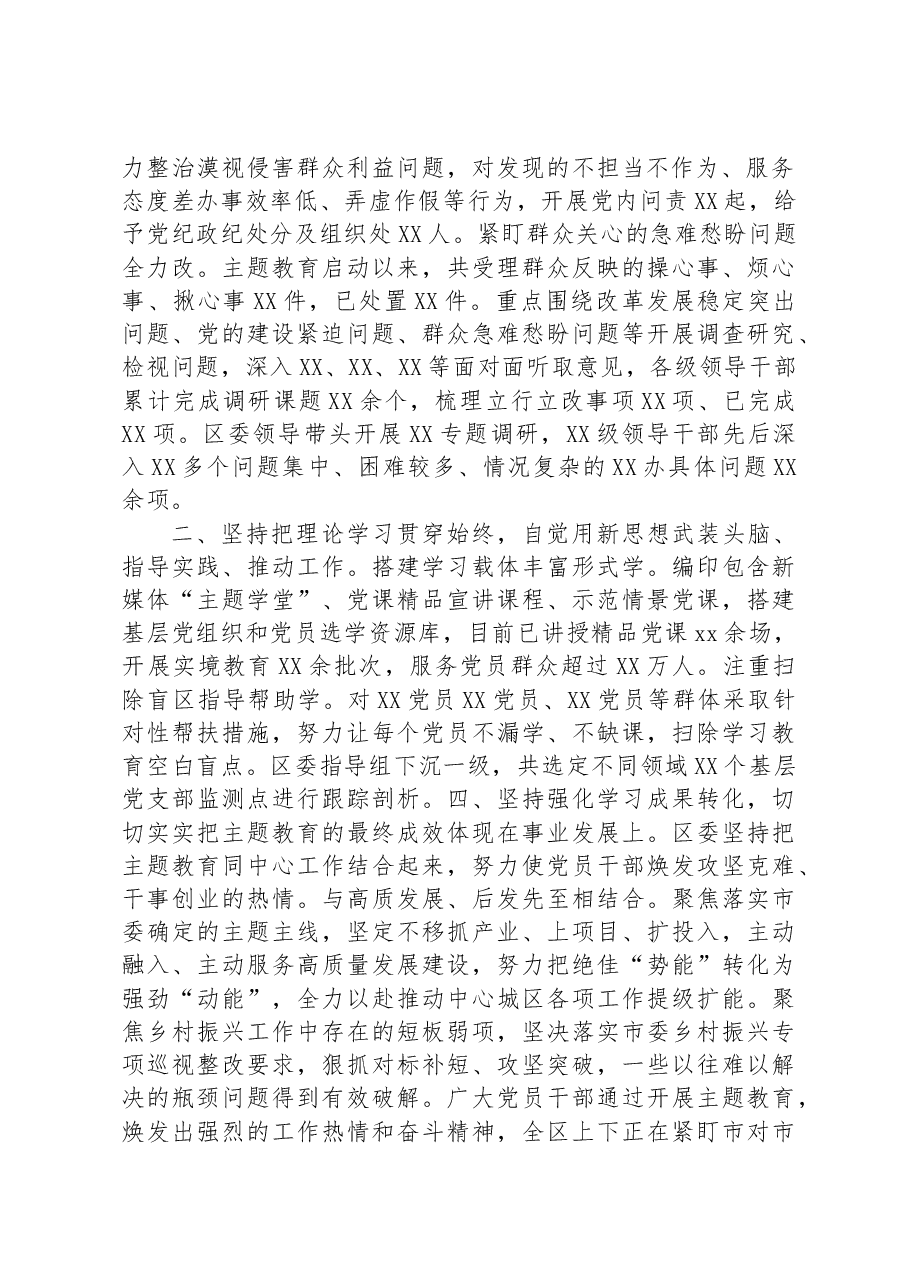 力整治漠视侵害群众利益问题，对发现的不担当不作为、服务态度差办事效率低、弄虚作假等行为，开展党内问责XX起，给予党纪政纪处分及组织处XX人。紧盯群众关心的急难愁盼问题全力改。主题教育启动以来，共受理群众反映的操心事、烦心事、揪心事XX件，已处置XX件。重点围绕改革发展稳定突出问题、党的建设紧迫问题、群众急难愁盼问题等开展调查研究、检视问题，深入XX、XX、XX等面对面听取意见，各级领导干部累计完成调研课题XX余个，梳理立行立改事项XX项、已完成XX项。区委领导带头开展XX专题调研，XX级领导干部先后深入XX多个问题集中、困难较多、情况复杂的XX办具体问题XX余项。

二、坚持把理论学习贯穿始终，自觉用新思想武装头脑、指导实践、推动工作。搭建学习载体丰富形式学。编印包含新媒体“主题学堂”、党课精品宣讲课程、示范情景党课，搭建基层党组织和党员选学资源库，目前已讲授精品党课xx余场，开展实境教育XX余批次，服务党员群众超过XX万人。注重扫除盲区指导帮助学。对XX党员XX党员、XX党员等群体采取针对性帮扶措施，努力让每个党员不漏学、不缺课，扫除学习教育空白盲点。区委指导组下沉一级，共选定不同领域XX个基层党支部监测点进行跟踪剖析。四、坚持强化学习成果转化，切切实实把主题教育的最终成效体现在事业发展上。区委坚持把主题教育同中心工作结合起来，努力使党员干部焕发攻坚克难、干事创业的热情。与高质发展、后发先至相结合。聚焦落实市委确定的主题主线，坚定不移抓产业、上项目、扩投入，主动融入、主动服务高质量发展建设，努力把绝佳“势能”转化为强劲“动能”，全力以赴推动中心城区各项工作提级扩能。聚焦乡村振兴工作中存在的短板弱项，坚决落实市委乡村振兴专项巡视整改要求，狠抓对标补短、攻坚突破，一些以往难以解决的瓶颈问题得到有效破解。广大党员干部通过开展主题教育，焕发出强烈的工作热情和奋斗精神，全区上下正在紧盯市对市